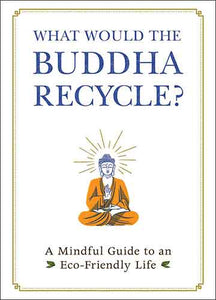 WHAT WOULD THE BUDDHA RECYCLE?

A Mindful Guide to an Eco-Friendly Life